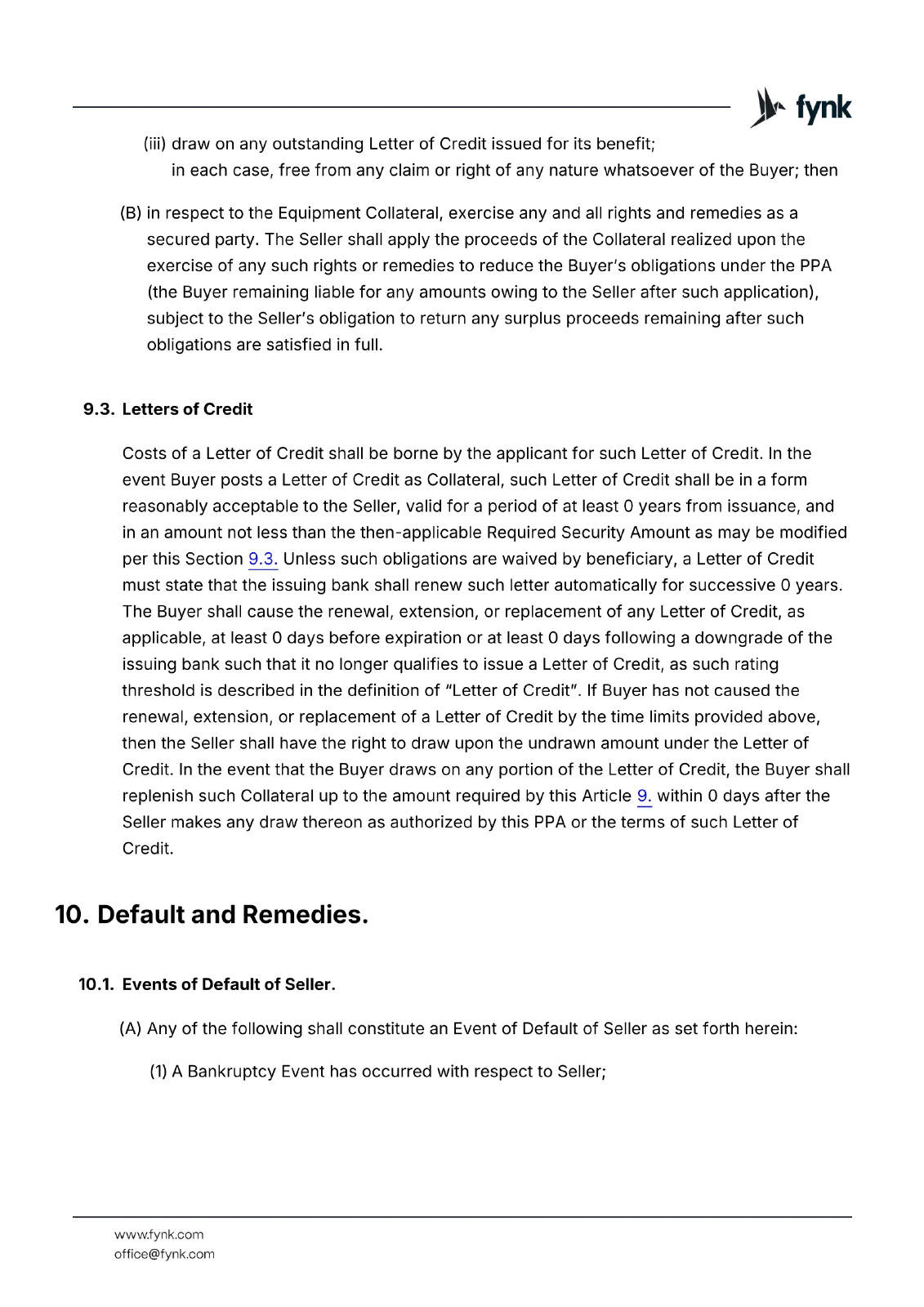 fynk

(iii) draw on any outstanding Letter of Credit issued for its benefit;
in each case, free from any claim or right of any nature whatsoever of the Buyer; then

(B) in respect to the Equipment Collateral, exercise any and all rights and remedies as a secured party. The Seller shall apply the proceeds of the Collateral realized upon the exercise of any such rights or remedies to reduce the Buyer's obligations under the PPA (the Buyer remaining liable for any amounts owing to the Seller after such application), subject to the Seller's obligation to return any surplus proceeds remaining after such obligations are satisfied in full.

9.3. Letters of Credit

Costs of a Letter of Credit shall be borne by the applicant for such Letter of Credit. In the event Buyer posts a Letter of Credit as Collateral, such Letter of Credit shall be in a form reasonably acceptable to the Seller, valid for a period of at least 0 years from issuance, and in an amount not less than the then-applicable Required Security Amount as may be modified per this Section 9.3. Unless such obligations are waived by beneficiary, a Letter of Credit must state that the issuing bank shall renew such letter automatically for successive 0 years. The Buyer shall cause the renewal, extension, or replacement of any Letter of Credit, as applicable, at least 0 days before expiration or at least 0 days following a downgrade of the issuing bank such that it no longer qualifies to issue a Letter of Credit, as such rating threshold is described in the definition of "Letter of Credit". If Buyer has not caused the renewal, extension, or replacement of a Letter of Credit by the time limits provided above, then the Seller shall have the right to draw upon the undrawn amount under the Letter of Credit. In the event that the Buyer draws on any portion of the Letter of Credit, the Buyer shall replenish such Collateral up to the amount required by this Article 9. within 0 days after the Seller makes any draw thereon as authorized by this PPA or the terms of such Letter of Credit.

10. Default and Remedies.

10.1. Events of Default of Seller.

(A) Any of the following shall constitute an Event of Default of Seller as set forth herein:

(1) A Bankruptcy Event has occurred with respect to Seller;

www.fynk.com
office@fynk.com